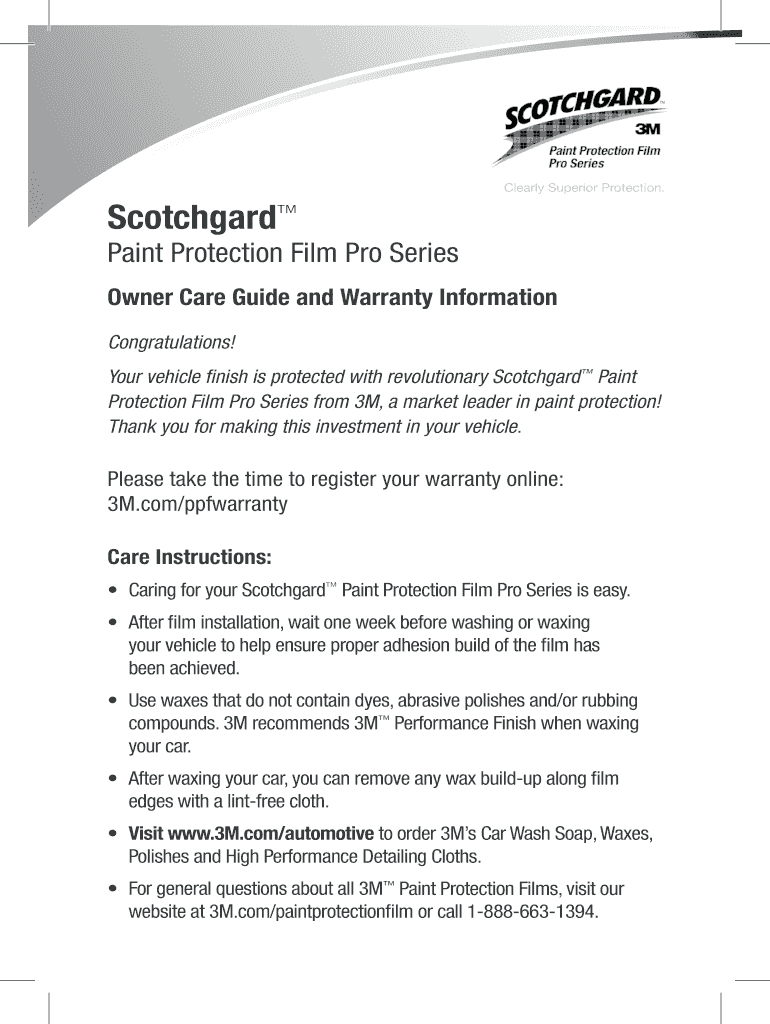 SCOTCHGARD™
3M
Paint Protection Film
Pro Series

Clearly Superior Protection.

Scotchgard™

Paint Protection Film Pro Series

Owner Care Guide and Warranty Information

Congratulations!

Your vehicle finish is protected with revolutionary Scotchgard™ Paint Protection Film Pro Series from 3M, a market leader in paint protection! Thank you for making this investment in your vehicle.

Please take the time to register your warranty online: 3M.com/ppfwarranty

Care Instructions:

• Caring for your Scotchgard™ Paint Protection Film Pro Series is easy.

• After film installation, wait one week before washing or waxing your vehicle to help ensure proper adhesion build of the film has been achieved.

• Use waxes that do not contain dyes, abrasive polishes and/or rubbing compounds. 3M recommends 3M™ Performance Finish when waxing your car.

• After waxing your car, you can remove any wax build-up along film edges with a lint-free cloth.

• Visit www.3M.com/automotive to order 3M's Car Wash Soap, Waxes, Polishes and High Performance Detailing Cloths.

• For general questions about all 3M™ Paint Protection Films, visit our website at 3M.com/paintprotectionfilm or call 1-888-663-1394.